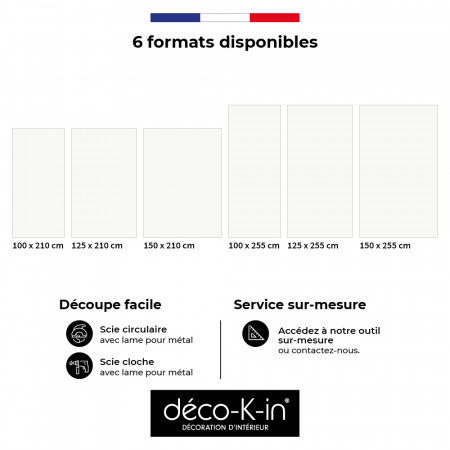 6 formats disponibles

100 x 210 cm
125 x 210 cm
150 x 210 cm
100 x 255 cm
125 x 255 cm
150 x 255 cm

Découpe facile

Scie circulaire
avec lame pour métal

Scie cloche
avec lame pour métal

Service sur-mesure

Accédez à notre outil sur-mesure
ou contactez-nous.

déco-K-in®
DÉCORATION D'INTÉRIEUR